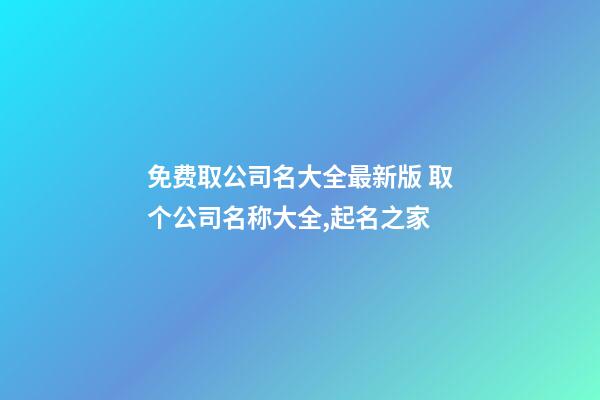 免费取公司名大全最新版 取个公司名称大全,起名之家